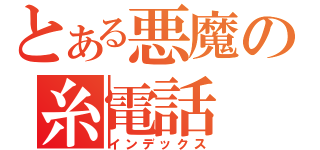 とある悪魔の糸電話
インデックス